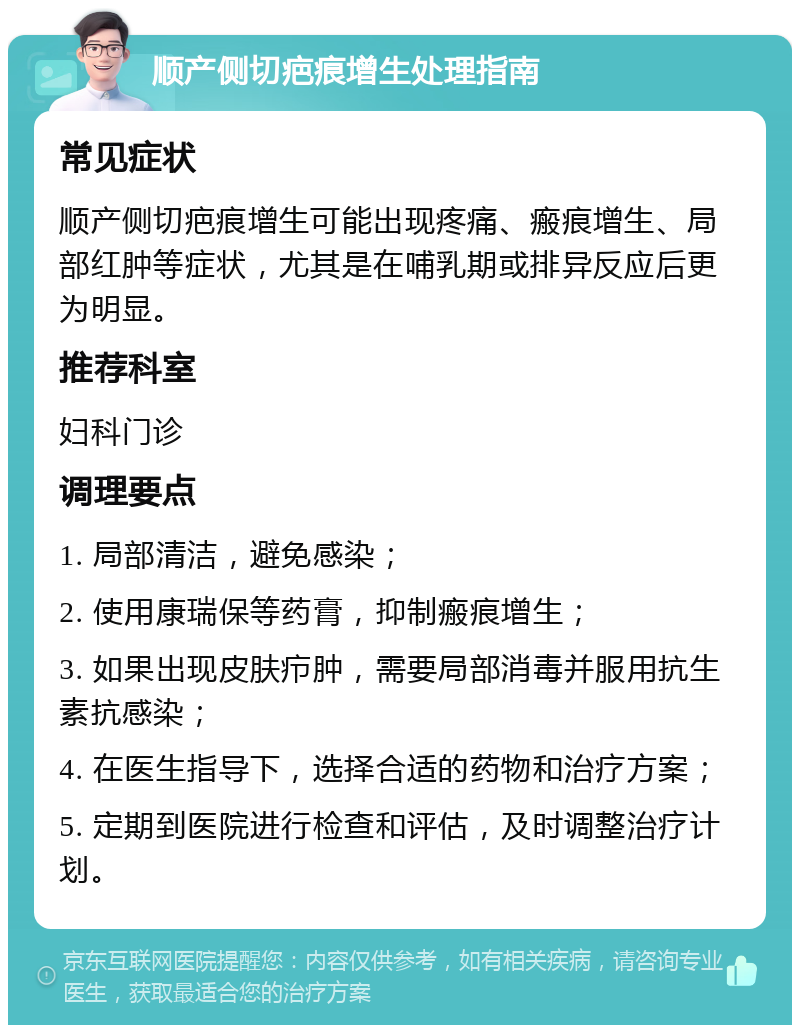 顺产侧切疤痕增生处理指南

常见症状

顺产侧切疤痕增生可能出现疼痛、瘢痕增生、局部红肿等症状，尤其是在哺乳期或排异反应后更为明显。

推荐科室

妇科门诊

调理要点

1. 局部清洁，避免感染；

2. 使用康瑞保等药膏，抑制瘢痕增生；

3. 如果出现皮肤疖肿，需要局部消毒并服用抗生素抗感染；

4. 在医生指导下，选择合适的药物和治疗方案；

5. 定期到医院进行检查和评估，及时调整治疗计划。

京东互联网医院提醒您：内容仅供参考，如有相关疾病，请咨询专业医生，获取最适合您的治疗方案